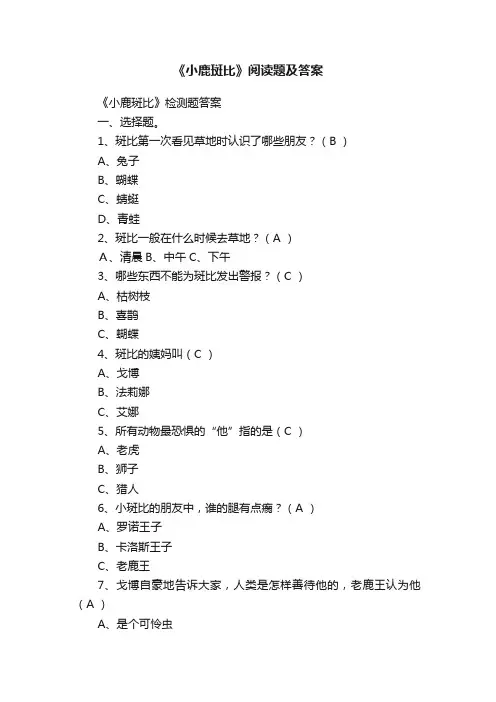 《小鹿斑比》阅读题及答案

《小鹿斑比》检测题答案

一、选择题。

1、斑比第一次看见草地时认识了哪些朋友？（ B ）

A、兔子

B、蝴蝶

C、蜻蜓

D、青蛙

2、斑比一般在什么时候去草地？（ A ）

A、清晨 B、中午 C、下午

3、哪些东西不能为斑比发出警报？（ C ）

A、枯树枝

B、喜鹊

C、蝴蝶

4、斑比的姨妈叫（ C ）

A、戈博

B、法莉娜

C、艾娜

5、所有动物最恐惧的“他”指的是（ C ）

A、老虎

B、狮子

C、猎人

6、小斑比的朋友中，谁的腿有点瘸？（ A ）

A、罗诺王子

B、卡洛斯王子

C、老鹿王

7、戈博自豪地告诉大家，人类是怎样善待他的，老鹿王认为他（ A ）

A、是个可怜虫